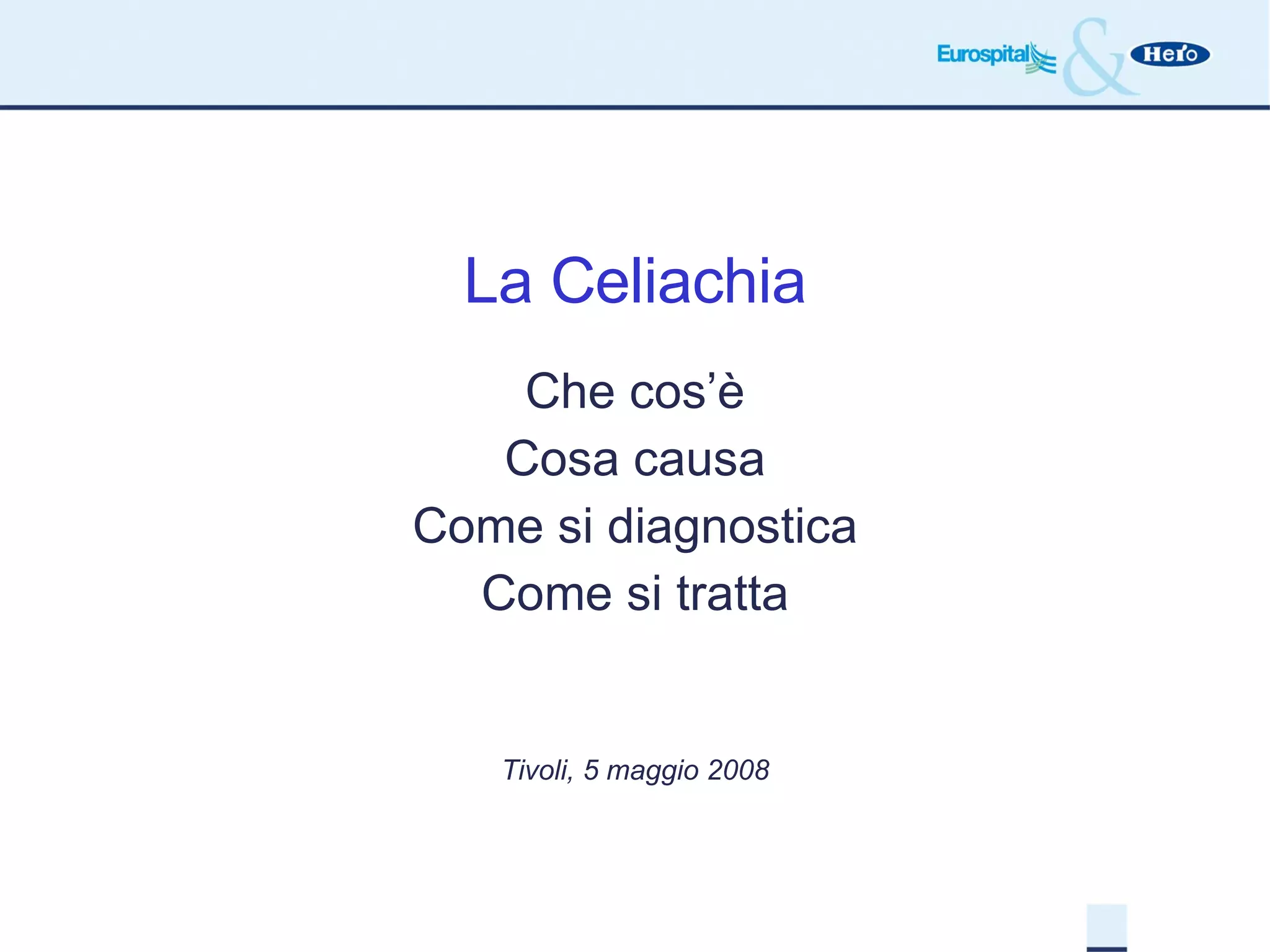 Eurospital & Hero

La Celiachia

Che cos'è

Cosa causa

Come si diagnostica

Come si tratta

Tivoli, 5 maggio 2008